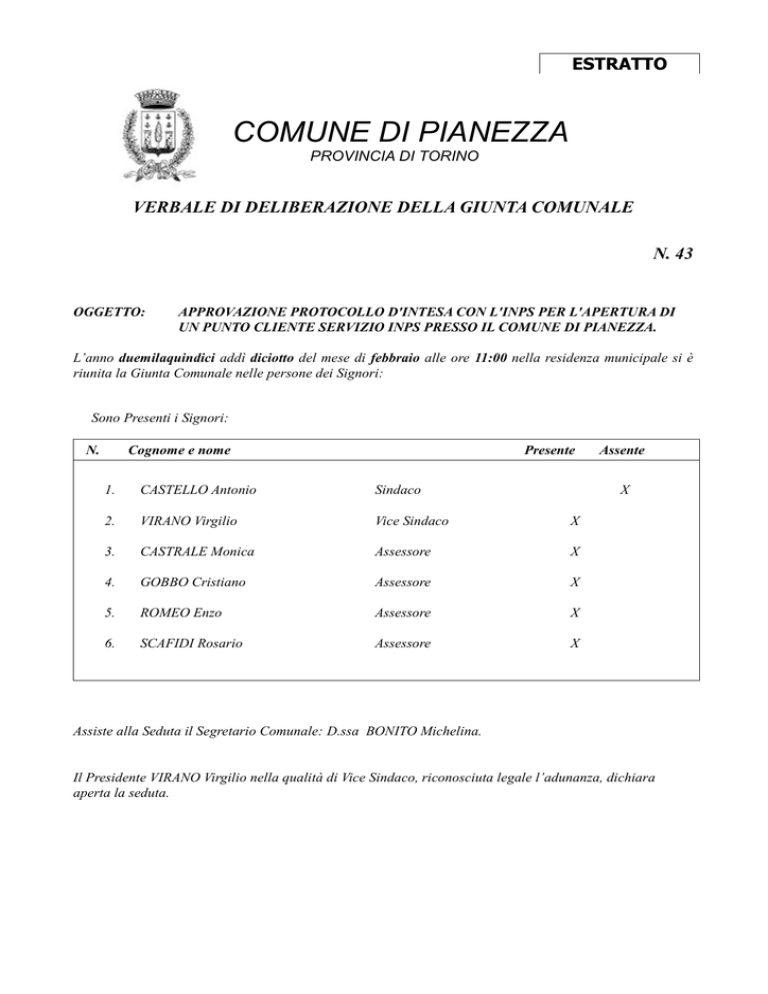 ESTRATTO

COMUNE DI PIANEZZA
PROVINCIA DI TORINO

VERBALE DI DELIBERAZIONE DELLA GIUNTA COMUNALE

N. 43

OGGETTO: APPROVAZIONE PROTOCOLLO D'INTESA CON L'INPS PER L'APERTURA DI UN PUNTO CLIENTE SERVIZIO INPS PRESSO IL COMUNE DI PIANEZZA.

L'anno duemilaquindici addì diciotto del mese di febbraio alle ore 11:00 nella residenza municipale si è riunita la Giunta Comunale nelle persone dei Signori:

Sono Presenti i Signori:

| N. | Cognome e nome | | Presente | Assente |
|---|---|---|---|---|
| 1. | CASTELLO Antonio | Sindaco | | X |
| 2. | VIRANO Virgilio | Vice Sindaco | X | |
| 3. | CASTRALE Monica | Assessore | X | |
| 4. | GOBBO Cristiano | Assessore | X | |
| 5. | ROMEO Enzo | Assessore | X | |
| 6. | SCAFIDI Rosario | Assessore | X | |

Assiste alla Seduta il Segretario Comunale: D.ssa BONITO Michelina.

Il Presidente VIRANO Virgilio nella qualità di Vice Sindaco, riconosciuta legale l'adunanza, dichiara aperta la seduta.